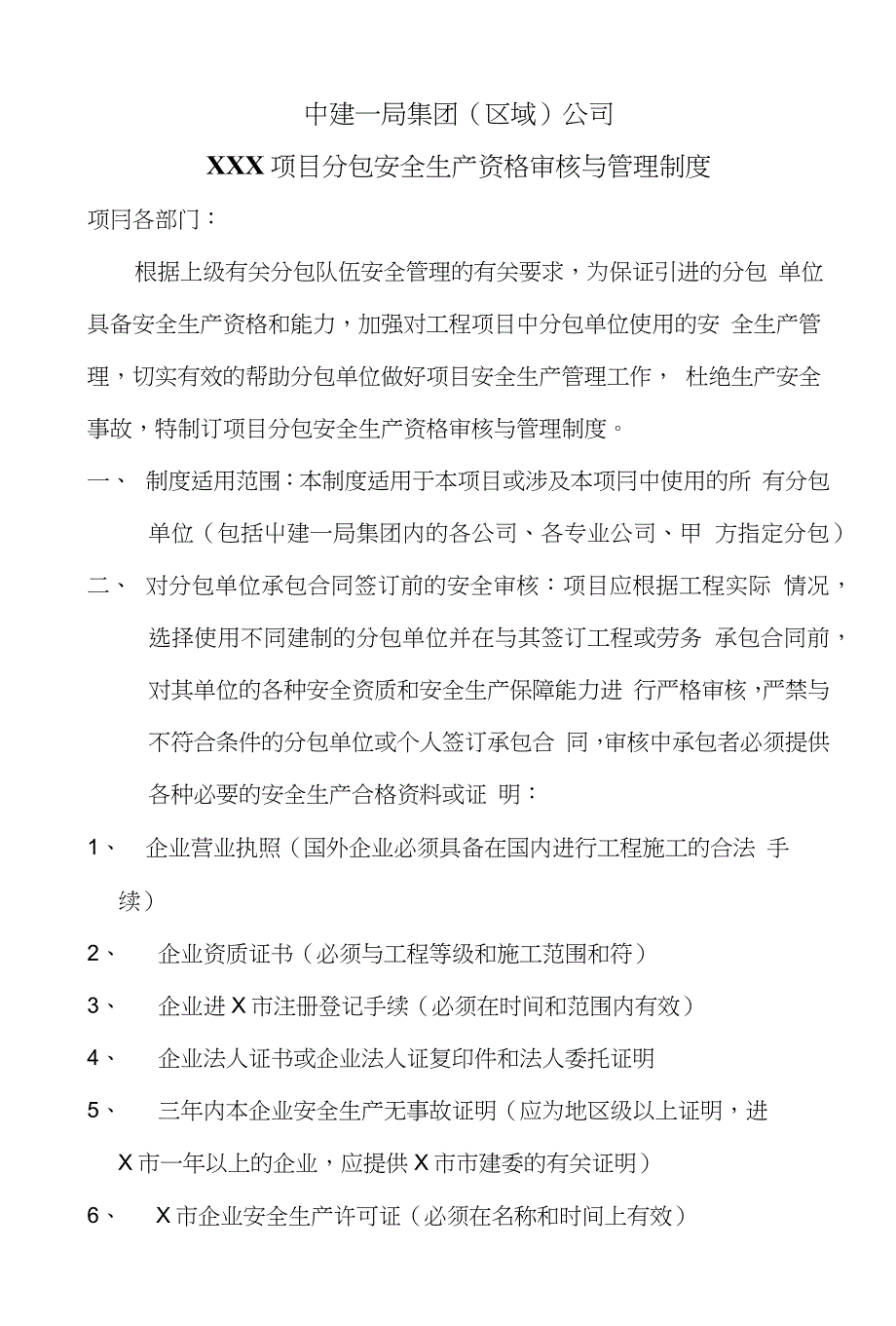 中建一局集团（区域）公司

XXX 项目分包安全生产资格审核与管理制度

项冃各部门：

根据上级有关分包队伍安全管理的有关要求，为保证引进的分包 单位具备安全生产资格和能力，加强对工程项目中分包单位使用的安 全生产管理，切实有效的帮助分包单位做好项目安全生产管理工作， 杜绝生产安全事故，特制订项目分包安全生产资格审核与管理制度。

一、 制度适用范围：本制度适用于本项目或涉及本项冃中使用的所 有分包单位（包括中建一局集团内的各公司、各专业公司、甲 方指定分包）

二、 对分包单位承包合同签订前的安全审核：项目应根据工程实际 情况，选择使用不同建制的分包单位并在与其签订工程或劳务 承包合同前，对其单位的各种安全资质和安全生产保障能力进 行严格审核，严禁与不符合条件的分包单位或个人签订承包合 同，审核中承包者必须提供各种必要的安全生产合格资料或证 明：

1、 企业营业执照（国外企业必须具备在国内进行工程施工的合法 手续）

2、 企业资质证书（必须与工程等级和施工范围和符）

3、 企业进 X 市注册登记手续（必须在时间和范围内有效）

4、 企业法人证书或企业法人证复印件和法人委托证明

5、 三年内本企业安全生产无事故证明（应为地区级以上证明，进 X 市一年以上的企业，应提供 X 市市建委的有关证明）

6、 X 市企业安全生产许可证（必须在名称和时间上有效）